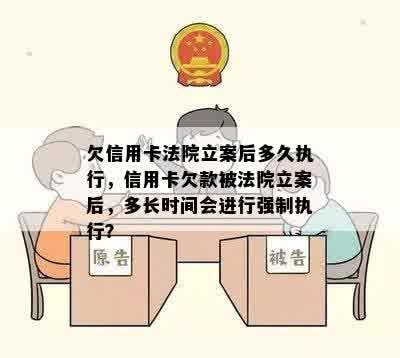 欠信用卡法院立案后多久执行，信用卡欠款被法院立案后，多长时间会进行强制执行?

原告

被告